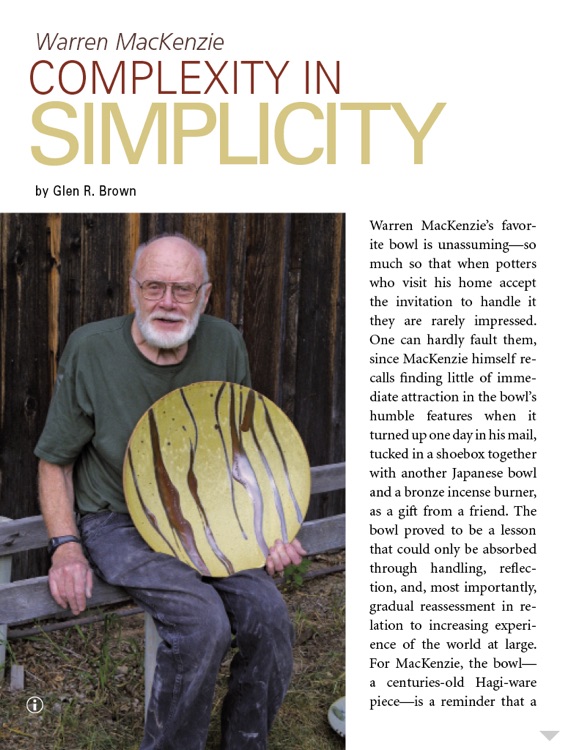 Warren MacKenzie

COMPLEXITY IN SIMPLICITY

by Glen R. Brown

Warren MacKenzie's favorite bowl is unassuming—so much so that when potters who visit his home accept the invitation to handle it they are rarely impressed. One can hardly fault them, since MacKenzie himself recalls finding little of immediate attraction in the bowl's humble features when it turned up one day in his mail, tucked in a shoebox together with another Japanese bowl and a bronze incense burner, as a gift from a friend. The bowl proved to be a lesson that could only be absorbed through handling, reflection, and, most importantly, gradual reassessment in relation to increasing experience of the world at large. For MacKenzie, the bowl—a centuries-old Hagi-ware piece—is a reminder that a